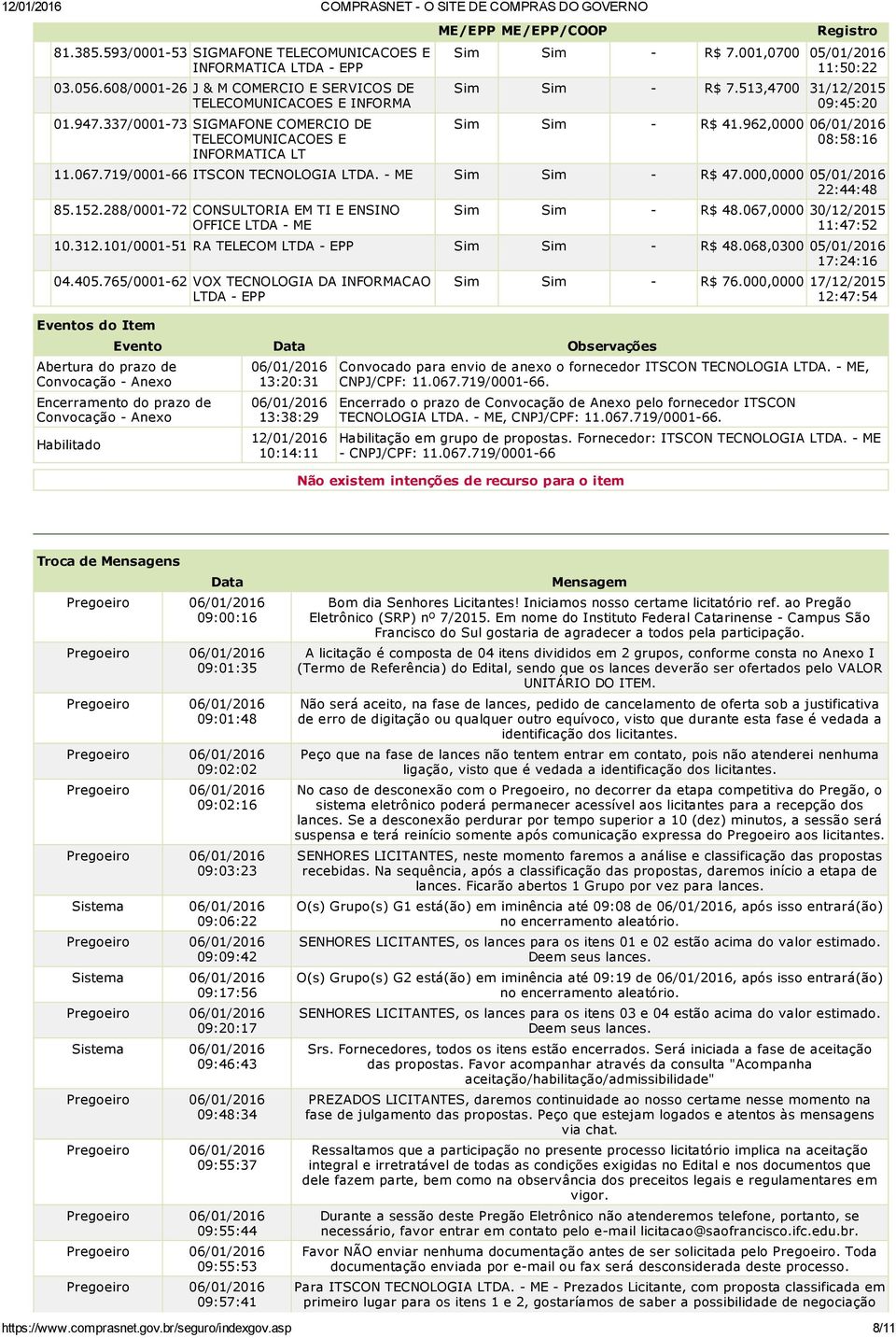 12/01/2016 COMPRASNET - O SITE DE COMPRAS DO GOVERNO

| | | ME/EPP | ME/EPP/COOP | | | Registro |
|---|---|---|---|---|---|---|
| 81.385.593/0001-53 | SIGMAFONE TELECOMUNICACOES E INFORMATICA LTDA - EPP | Sim | Sim | - | R$ 7.001,0700 | 05/01/2016 11:50:22 |
| 03.056.608/0001-26 | J & M COMERCIO E SERVICOS DE TELECOMUNICACOES E INFORMA | Sim | Sim | - | R$ 7.513,4700 | 31/12/2015 09:45:20 |
| 01.947.337/0001-73 | SIGMAFONE COMERCIO DE TELECOMUNICACOES E INFORMATICA LT | Sim | Sim | - | R$ 41.962,0000 | 06/01/2016 08:58:16 |
| 11.067.719/0001-66 | ITSCON TECNOLOGIA LTDA. - ME | Sim | Sim | - | R$ 47.000,0000 | 05/01/2016 22:44:48 |
| 85.152.288/0001-72 | CONSULTORIA EM TI E ENSINO OFFICE LTDA - ME | Sim | Sim | - | R$ 48.067,0000 | 30/12/2015 11:47:52 |
| 10.312.101/0001-51 | RA TELECOM LTDA - EPP | Sim | Sim | - | R$ 48.068,0300 | 05/01/2016 17:24:16 |
| 04.405.765/0001-62 | VOX TECNOLOGIA DA INFORMACAO LTDA - EPP | Sim | Sim | - | R$ 76.000,0000 | 17/12/2015 12:47:54 |

Eventos do Item

| Evento | Data | Observações |
|---|---|---|
| Abertura do prazo de Convocação - Anexo | 06/01/2016 13:20:31 | Convocado para envio de anexo o fornecedor ITSCON TECNOLOGIA LTDA. - ME, CNPJ/CPF: 11.067.719/0001-66. |
| Encerramento do prazo de Convocação - Anexo | 06/01/2016 13:38:29 | Encerrado o prazo de Convocação de Anexo pelo fornecedor ITSCON TECNOLOGIA LTDA. - ME, CNPJ/CPF: 11.067.719/0001-66. |
| Habilitado | 12/01/2016 10:14:11 | Habilitação em grupo de propostas. Fornecedor: ITSCON TECNOLOGIA LTDA. - ME - CNPJ/CPF: 11.067.719/0001-66 |

Não existem intenções de recurso para o item

Troca de Mensagens

| | Data | Mensagem |
|---|---|---|
| Pregoeiro | 06/01/2016 09:00:16 | Bom dia Senhores Licitantes! Iniciamos nosso certame licitatório ref. ao Pregão Eletrônico (SRP) nº 7/2015. Em nome do Instituto Federal Catarinense - Campus São Francisco do Sul gostaria de agradecer a todos pela participação. |
| Pregoeiro | 06/01/2016 09:01:35 | A licitação é composta de 04 itens divididos em 2 grupos, conforme consta no Anexo I (Termo de Referência) do Edital, sendo que os lances deverão ser ofertados pelo VALOR UNITÁRIO DO ITEM. |
| Pregoeiro | 06/01/2016 09:01:48 | Não será aceito, na fase de lances, pedido de cancelamento de oferta sob a justificativa de erro de digitação ou qualquer outro equívoco, visto que durante esta fase é vedada a identificação dos licitantes. |
| Pregoeiro | 06/01/2016 09:02:02 | Peço que na fase de lances não tentem entrar em contato, pois não atenderei nenhuma ligação, visto que é vedada a identificação dos licitantes. |
| Pregoeiro | 06/01/2016 09:02:16 | No caso de desconexão com o Pregoeiro, no decorrer da etapa competitiva do Pregão, o sistema eletrônico poderá permanecer acessível aos licitantes para a recepção dos lances. Se a desconexão perdurar por tempo superior a 10 (dez) minutos, a sessão será suspensa e terá reinício somente após comunicação expressa do Pregoeiro aos licitantes. |
| Pregoeiro | 06/01/2016 09:03:23 | SENHORES LICITANTES, neste momento faremos a análise e classificação das propostas recebidas. Na sequência, após a classificação das propostas, daremos início a etapa de lances. Ficarão abertos 1 Grupo por vez para lances. |
| Sistema | 06/01/2016 09:06:22 | O(s) Grupo(s) G1 está(ão) em iminência até 09:08 de 06/01/2016, após isso entrará(ão) no encerramento aleatório. |
| Pregoeiro | 06/01/2016 09:09:42 | SENHORES LICITANTES, os lances para os itens 01 e 02 estão acima do valor estimado. Deem seus lances. |
| Sistema | 06/01/2016 09:17:56 | O(s) Grupo(s) G2 está(ão) em iminência até 09:19 de 06/01/2016, após isso entrará(ão) no encerramento aleatório. |
| Pregoeiro | 06/01/2016 09:20:17 | SENHORES LICITANTES, os lances para os itens 03 e 04 estão acima do valor estimado. Deem seus lances. |
| Sistema | 06/01/2016 09:46:43 | Srs. Fornecedores, todos os itens estão encerrados. Será iniciada a fase de aceitação das propostas. Favor acompanhar através da consulta "Acompanha aceitação/habilitação/admissibilidade" |
| Pregoeiro | 06/01/2016 09:48:34 | PREZADOS LICITANTES, daremos continuidade ao nosso certame nesse momento na fase de julgamento das propostas. Peço que estejam logados e atentos às mensagens via chat. |
| Pregoeiro | 06/01/2016 09:55:37 | Ressaltamos que a participação no presente processo licitatório implica na aceitação integral e irretratável de todas as condições exigidas no Edital e nos documentos que dele fazem parte, bem como na observância dos preceitos legais e regulamentares em vigor. |
| Pregoeiro | 06/01/2016 09:55:44 | Durante a sessão deste Pregão Eletrônico não atenderemos telefone, portanto, se necessário, favor entrar em contato pelo e-mail licitacao@saofrancisco.ifc.edu.br. |
| Pregoeiro | 06/01/2016 09:55:53 | Favor NÃO enviar nenhuma documentação antes de ser solicitada pelo Pregoeiro. Toda documentação enviada por e-mail ou fax será desconsiderada deste processo. |
| Pregoeiro | 06/01/2016 09:57:41 | Para ITSCON TECNOLOGIA LTDA. - ME - Prezados Licitante, com proposta classificada em primeiro lugar para os itens 1 e 2, gostaríamos de saber a possibilidade de negociação |

https://www.comprasnet.gov.br/seguro/indexgov.asp 8/11